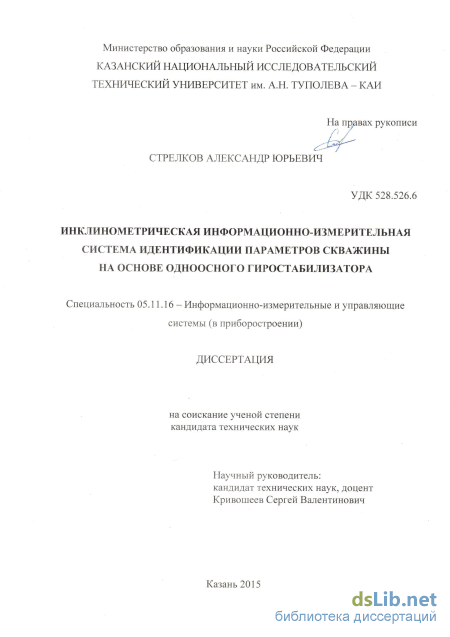 Министерство образования и науки Российской Федерации
КАЗАНСКИЙ НАЦИОНАЛЬНЫЙ ИССЛЕДОВАТЕЛЬСКИЙ
ТЕХНИЧЕСКИЙ УНИВЕРСИТЕТ им. А.Н. ТУПОЛЕВА – КАИ

На правах рукописи

СТРЕЛКОВ АЛЕКСАНДР ЮРЬЕВИЧ

УДК 528.526.6

ИНКЛИНОМЕТРИЧЕСКАЯ ИНФОРМАЦИОННО-ИЗМЕРИТЕЛЬНАЯ СИСТЕМА ИДЕНТИФИКАЦИИ ПАРАМЕТРОВ СКВАЖИНЫ НА ОСНОВЕ ОДНООСНОГО ГИРОСТАБИЛИЗАТОРА

Специальность 05.11.16 – Информационно-измерительные и управляющие системы (в приборостроении)

ДИССЕРТАЦИЯ

на соискание ученой степени
кандидата технических наук

Научный руководитель:
кандидат технических наук, доцент
Кривошеев Сергей Валентинович

Казань 2015

dsLib.net
библиотека диссертаций